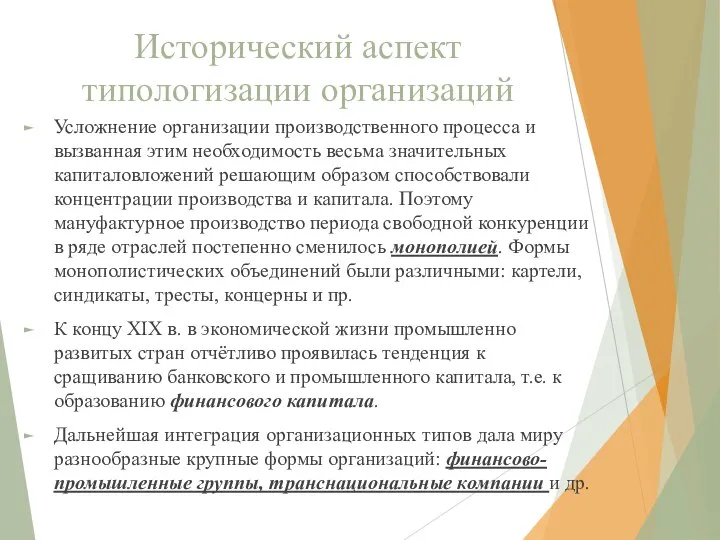 Исторический аспект типологизации организаций

Усложнение организации производственного процесса и вызванная этим необходимость весьма значительных капиталовложений решающим образом способствовали концентрации производства и капитала. Поэтому мануфактурное производство периода свободной конкуренции в ряде отраслей постепенно сменилось монополией. Формы монополистических объединений были различными: картели, синдикаты, тресты, концерны и пр.

К концу XIX в. в экономической жизни промышленно развитых стран отчётливо проявилась тенденция к сращиванию банковского и промышленного капитала, т.е. к образованию финансового капитала.

Дальнейшая интеграция организационных типов дала миру разнообразные крупные формы организаций: финансово-промышленные группы, транснациональные компании и др.